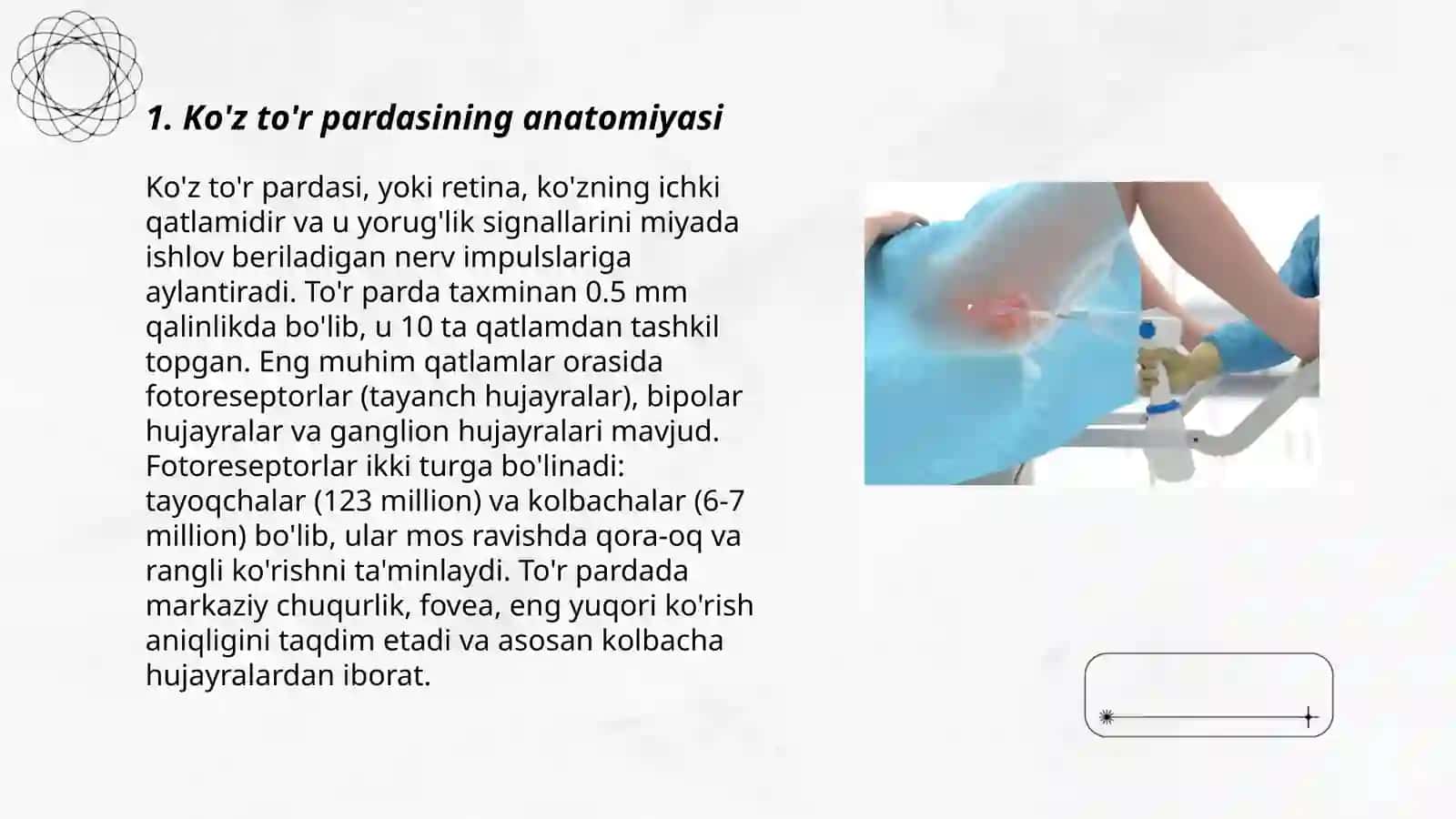 1. Ko'z to'r pardasining anatomiyasi

Ko'z to'r pardasi, yoki retina, ko'zning ichki qatlamidir va u yorug'lik signallarini miyada ishlov beriladigan nerv impulslariga aylantiradi. To'r parda taxminan 0.5 mm qalinlikda bo'lib, u 10 ta qatlamdan tashkil topgan. Eng muhim qatlamlar orasida fotoreseptorlar (tayanch hujayralar), bipolar hujayralar va ganglion hujayralari mavjud. Fotoreseptorlar ikki turga bo'linadi: tayoqchalar (123 million) va kolbachalar (6-7 million) bo'lib, ular mos ravishda qora-oq va rangli ko'rishni ta'minlaydi. To'r pardada markaziy chuqurlik, fovea, eng yuqori ko'rish aniqligini taqdim etadi va asosan kolbacha hujayralardan iborat.